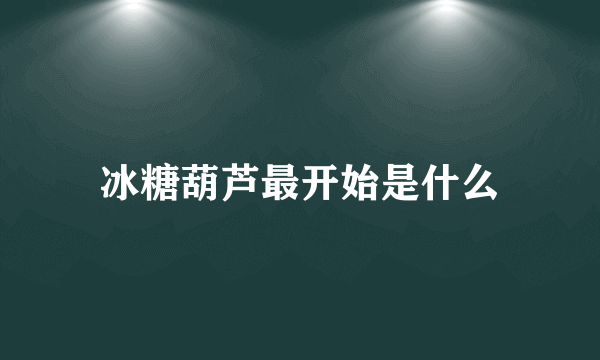 冰糖葫芦最开始是什么